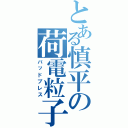 とある慎平の荷電粒子

バッドブレス